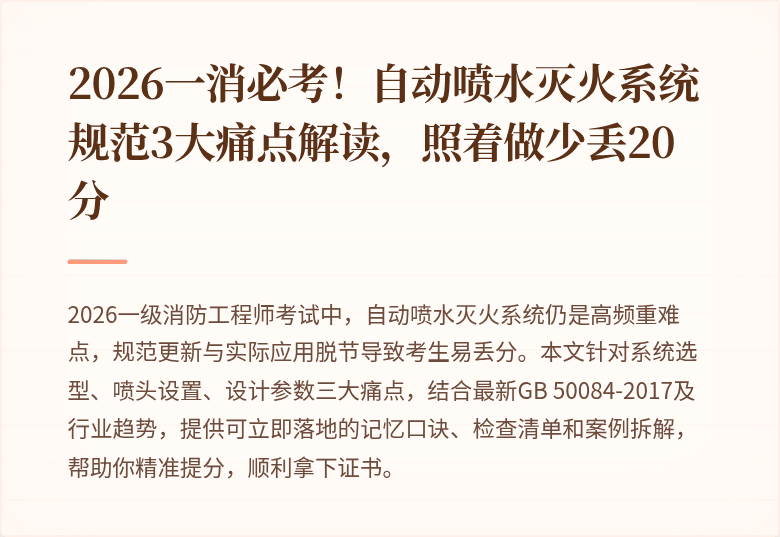 2026一消必考！自动喷水灭火系统规范3大痛点解读，照着做少丢20分

2026一级消防工程师考试中，自动喷水灭火系统仍是高频重难点，规范更新与实际应用脱节导致考生易丢分。本文针对系统选型、喷头设置、设计参数三大痛点，结合最新GB 50084-2017及行业趋势，提供可立即落地的记忆口诀、检查清单和案例拆解，帮助你精准提分，顺利拿下证书。